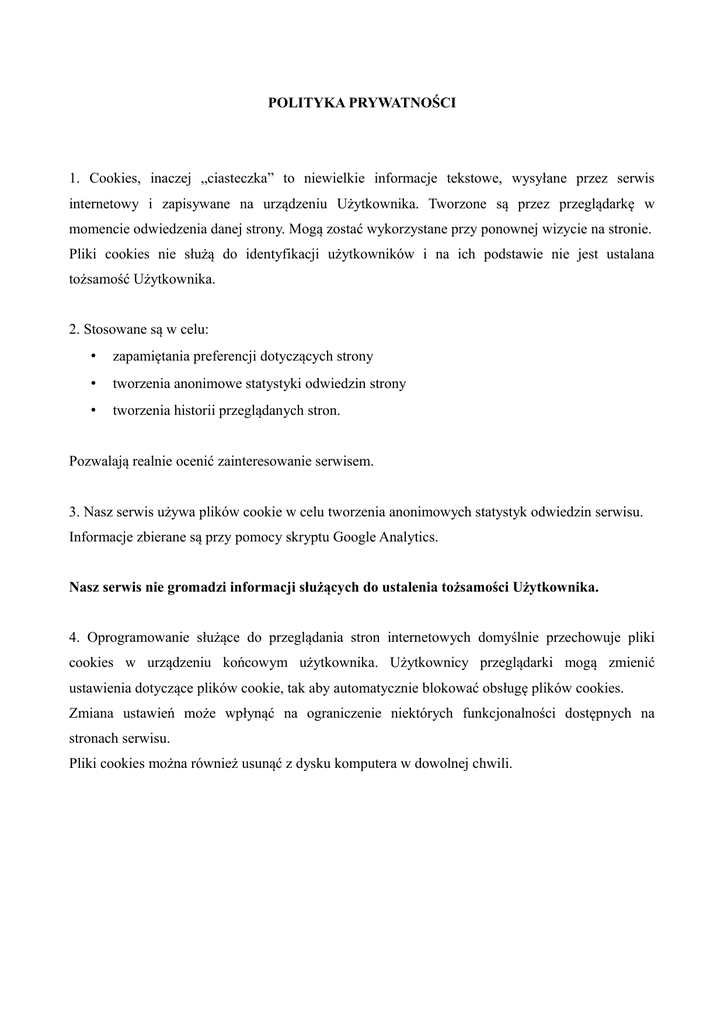 POLITYKA PRYWATNOŚCI

1. Cookies, inaczej „ciasteczka” to niewielkie informacje tekstowe, wysyłane przez serwis internetowy i zapisywane na urządzeniu Użytkownika. Tworzone są przez przeglądarkę w momencie odwiedzenia danej strony. Mogą zostać wykorzystane przy ponownej wizycie na stronie. Pliki cookies nie służą do identyfikacji użytkowników i na ich podstawie nie jest ustalana tożsamość Użytkownika.

2. Stosowane są w celu:
• zapamiętania preferencji dotyczących strony
• tworzenia anonimowe statystyki odwiedzin strony
• tworzenia historii przeglądanych stron.

Pozwalają realnie ocenić zainteresowanie serwisem.

3. Nasz serwis używa plików cookie w celu tworzenia anonimowych statystyk odwiedzin serwisu. Informacje zbierane są przy pomocy skryptu Google Analytics.

Nasz serwis nie gromadzi informacji służących do ustalenia tożsamości Użytkownika.

4. Oprogramowanie służące do przeglądania stron internetowych domyślnie przechowuje pliki cookies w urządzeniu końcowym użytkownika. Użytkownicy przeglądarki mogą zmienić ustawienia dotyczące plików cookie, tak aby automatycznie blokować obsługę plików cookies.
Zmiana ustawień może wpłynąć na ograniczenie niektórych funkcjonalności dostępnych na stronach serwisu.
Pliki cookies można również usunąć z dysku komputera w dowolnej chwili.